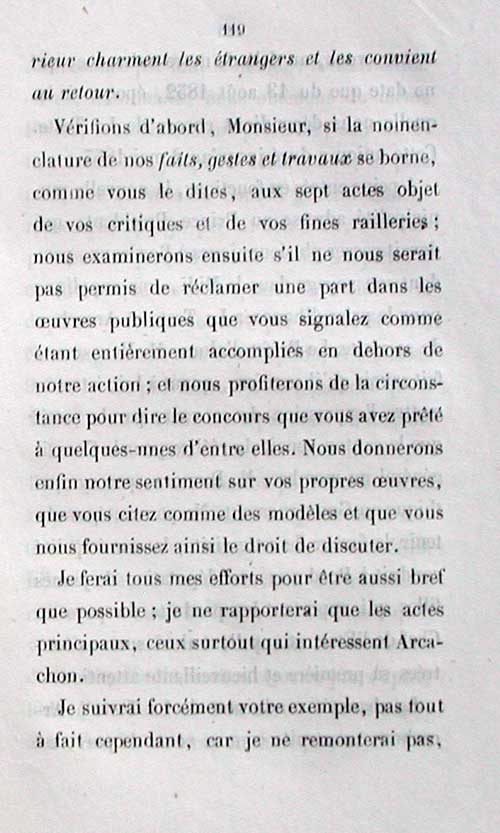 119

rieur charment les étrangers et les convient au retour.

Vérifions d'abord, Monsieur, si la nomenclature de nos faits, gestes et travaux se borne, comme vous le dites, aux sept actes objet de vos critiques et de vos fines railleries ; nous examinerons ensuite s'il ne nous serait pas permis de réclamer une part dans les œuvres publiques que vous signalez comme étant entièrement accomplies en dehors de notre action ; et nous profiterons de la circonstance pour dire le concours que vous avez prêté à quelques-unes d'entre elles. Nous donnerons enfin notre sentiment sur vos propres œuvres, que vous citez comme des modèles et que vous nous fournissez ainsi le droit de discuter.

Je ferai tous mes efforts pour être aussi bref que possible ; je ne rapporterai que les actes principaux, ceux surtout qui intéressent Arcachon.

Je suivrai forcément votre exemple, pas tout à fait cependant, car je ne remonterai pas,